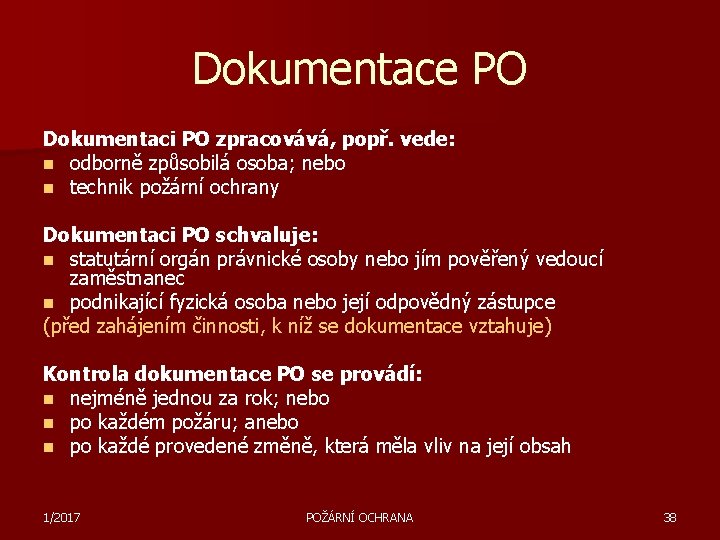 Dokumentace PO

Dokumentaci PO zpracovává, popř. vede:
- odborně způsobilá osoba; nebo
- technik požární ochrany

Dokumentaci PO schvaluje:
- statutární orgán právnické osoby nebo jím pověřený vedoucí zaměstnanec
- podnikající fyzická osoba nebo její odpovědný zástupce

(před zahájením činnosti, k níž se dokumentace vztahuje)

Kontrola dokumentace PO se provádí:
- nejméně jednou za rok; nebo
- po každém požáru; anebo
- po každé provedené změně, která měla vliv na její obsah

1/2017

POŽÁRNÍ OCHRANA

38